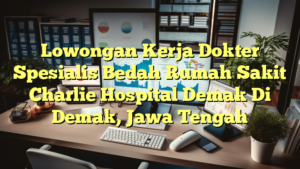 Lowongan Kerja Dokter Spesialis Bedah Rumah Sakit Charlie Hospital Demak Di Demak, Jawa Tengah